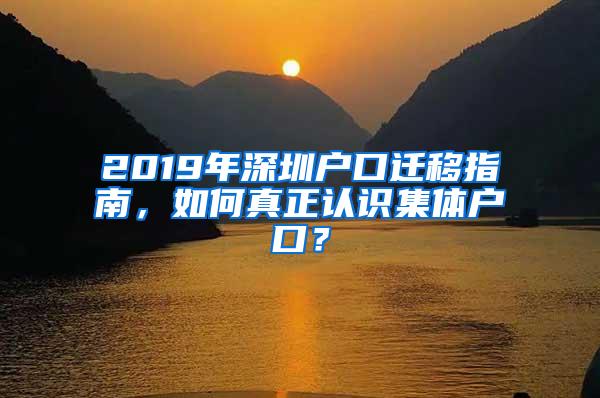 2019年深圳户口迁移指南，如何真正认识集体户口？